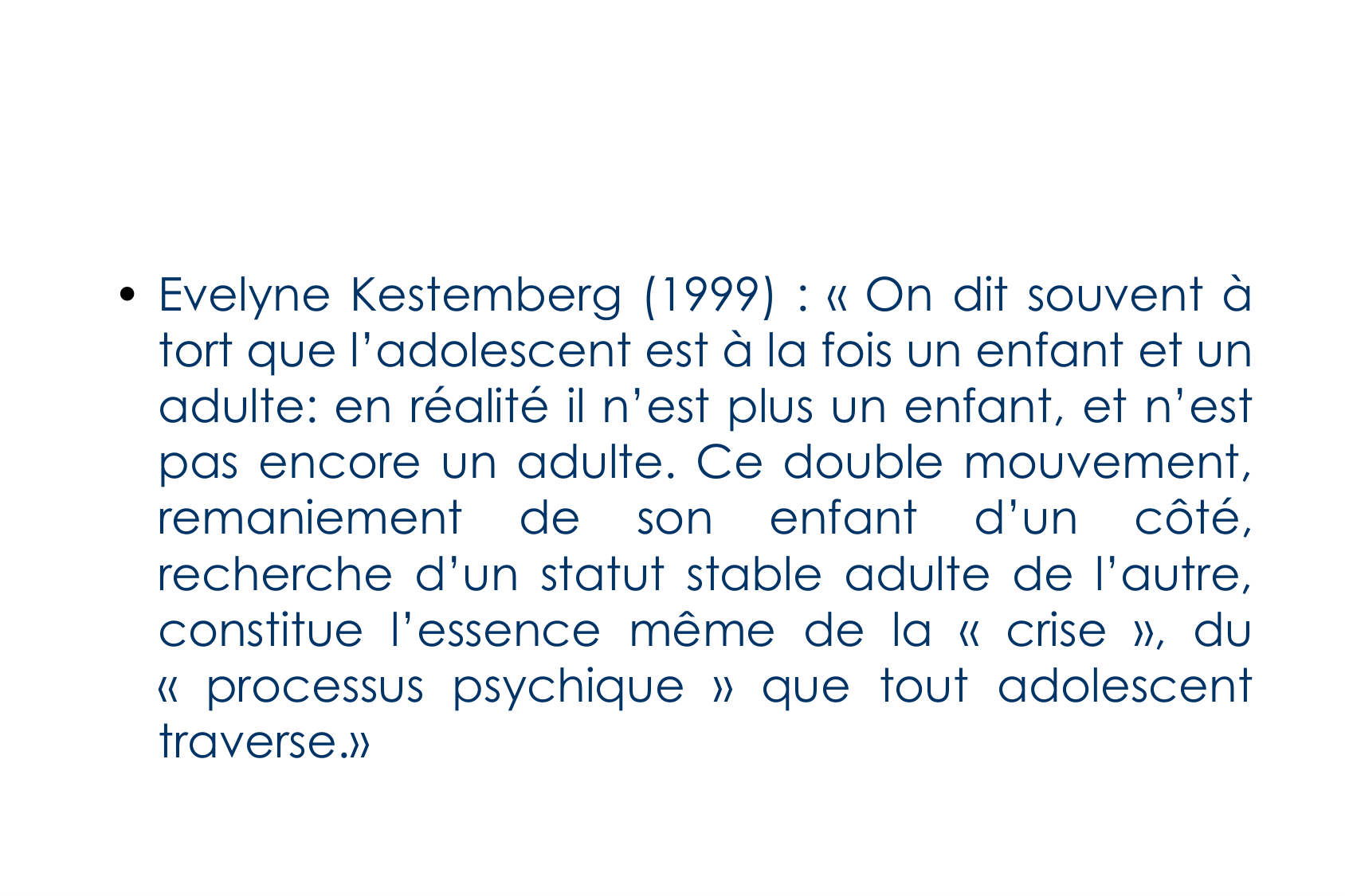 • Evelyne Kestemberg (1999) : « On dit souvent à tort que l'adolescent est à la fois un enfant et un adulte: en réalité il n'est plus un enfant, et n'est pas encore un adulte. Ce double mouvement, remaniement de son enfant d'un côté, recherche d'un statut stable adulte de l'autre, constitue l'essence même de la « crise », du « processus psychique » que tout adolescent traverse.»